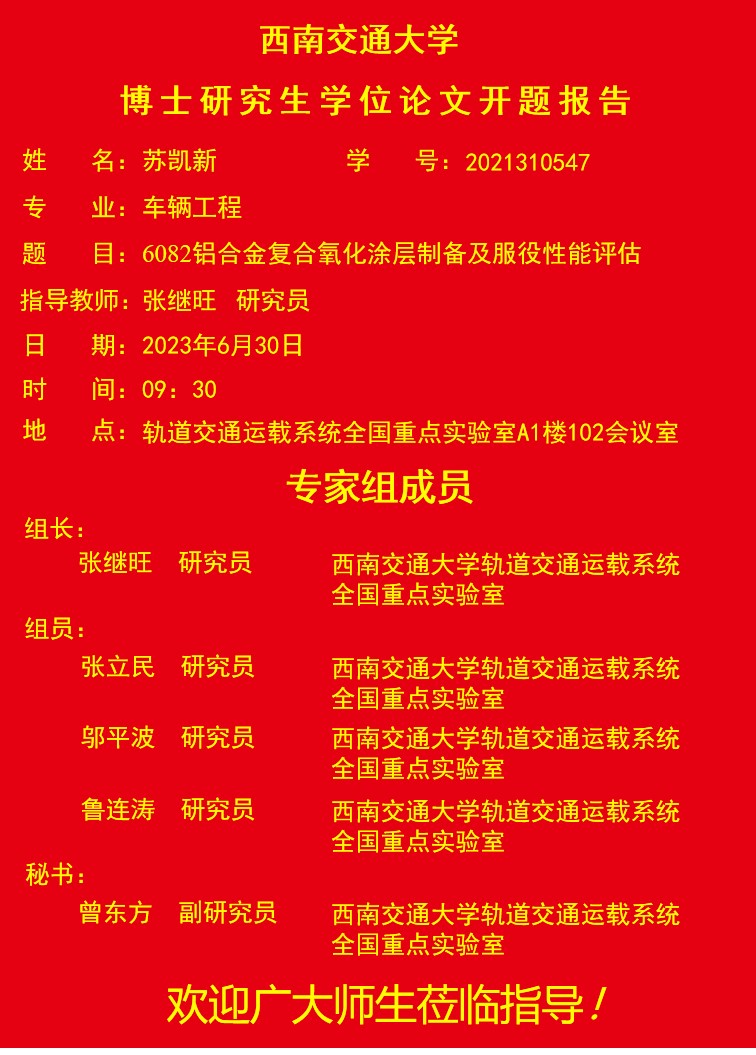 西南交通大学

博士研究生学位论文开题报告

姓　　名：苏凯新　　　　　学　　号：2021310547

专　　业：车辆工程

题　　目：6082铝合金复合氧化涂层制备及服役性能评估

指导教师：张继旺　研究员

日　　期：2023年6月30日

时　　间：09：30

地　　点：轨道交通运载系统全国重点实验室A1楼102会议室

专家组成员

组长：

张继旺　研究员　　西南交通大学轨道交通运载系统全国重点实验室

组员：

张立民　研究员　　西南交通大学轨道交通运载系统全国重点实验室

邬平波　研究员　　西南交通大学轨道交通运载系统全国重点实验室

鲁连涛　研究员　　西南交通大学轨道交通运载系统全国重点实验室

秘书：

曾东方　副研究员　　西南交通大学轨道交通运载系统全国重点实验室

欢迎广大师生莅临指导！